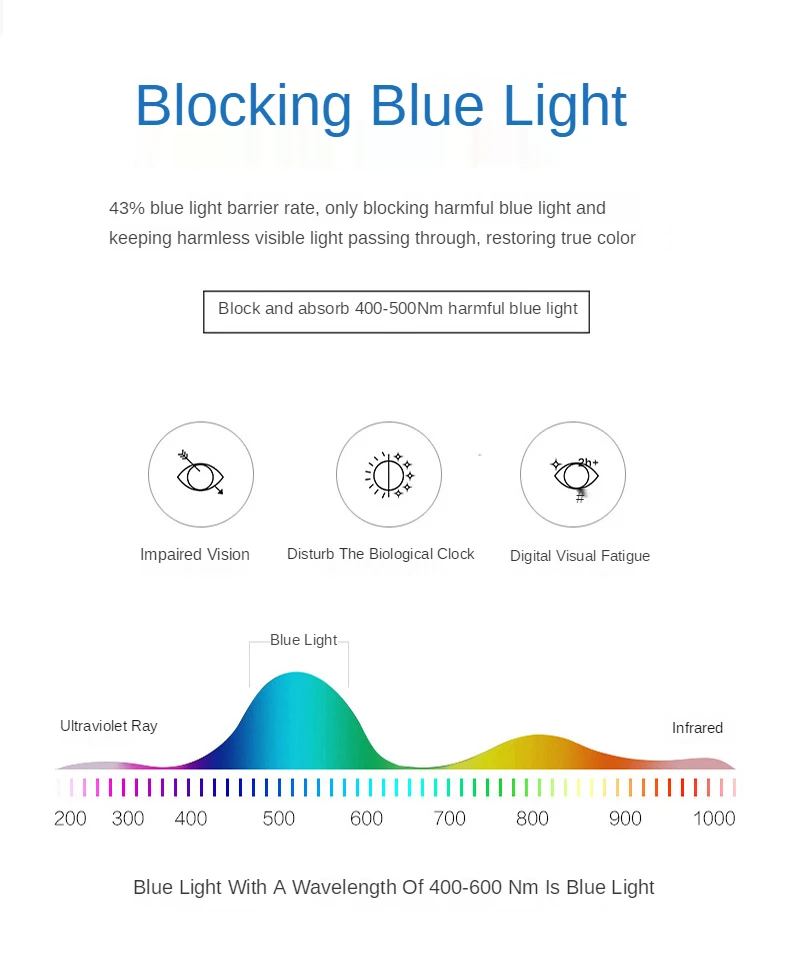 Blocking Blue Light

43% blue light barrier rate, only blocking harmful blue light and keeping harmless visible light passing through, restoring true color

Block and absorb 400-500Nm harmful blue light

2h+

Impaired Vision

Disturb The Biological Clock

Digital Visual Fatigue

Blue Light

Ultraviolet Ray

Infrared

200 300 400 500 600 700 800 900 1000

Blue Light With A Wavelength Of 400-600 Nm Is Blue Light